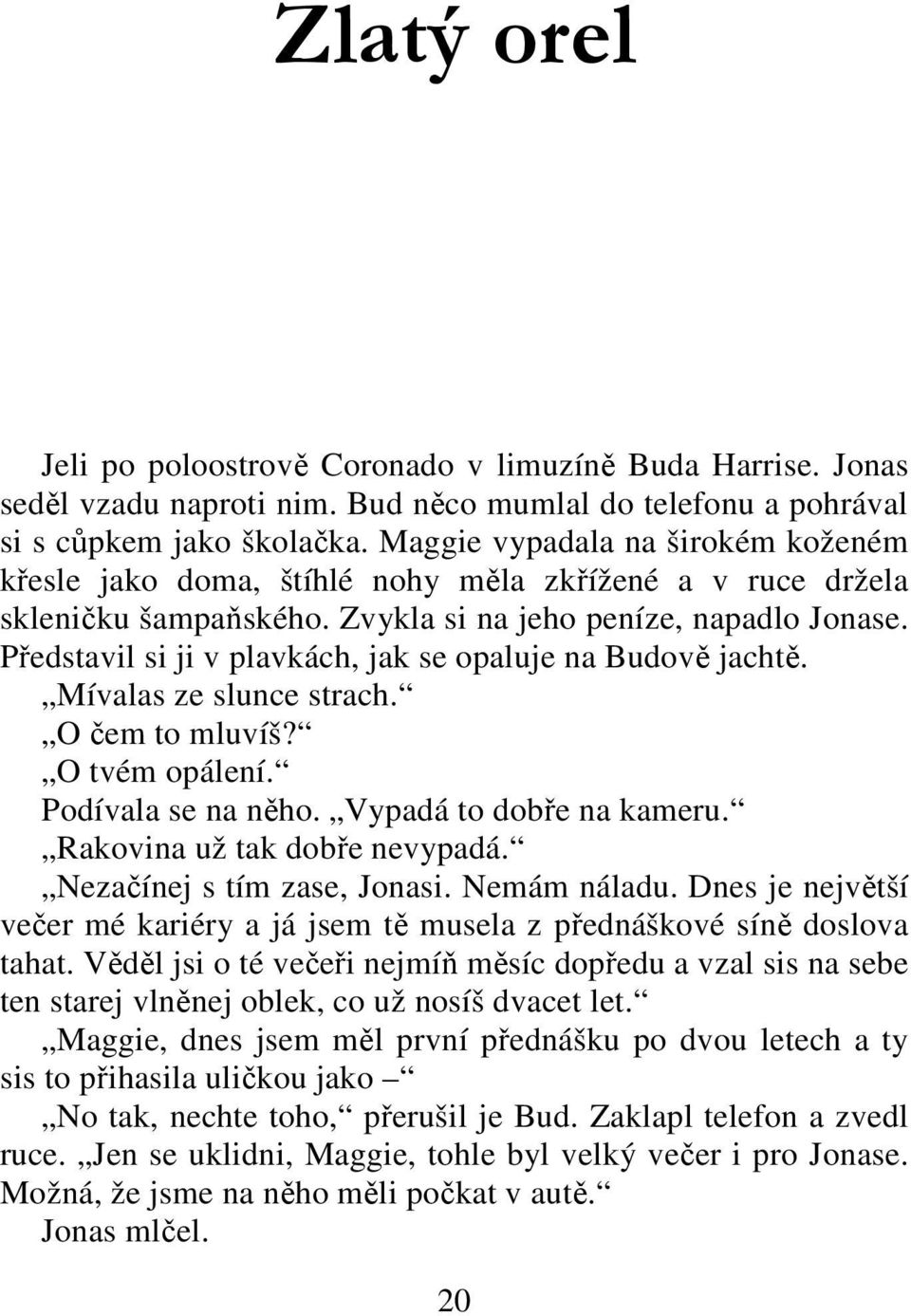 Zlatý orel

Jeli po poloostrově Coronado v limuzíně Buda Harrise. Jonas seděl vzadu naproti nim. Bud něco mumlal do telefonu a pohrával si s cůpkem jako školačka. Maggie vypadala na širokém koženém křesle jako doma, štíhlé nohy měla zkřížené a v ruce držela skleničku šampaňského. Zvykla si na jeho peníze, napadlo Jonase. Představil si ji v plavkách, jak se opaluje na Budově jachtě.

„Mívalas ze slunce strach.“

„O čem to mluvíš?“

„O tvém opálení.“

Podívala se na něho. „Vypadá to dobře na kameru.“

„Rakovina už tak dobře nevypadá.“

„Nezačínej s tím zase, Jonasi. Nemám náladu. Dnes je největší večer mé kariéry a já jsem tě musela z přednáškové síně doslova tahat. Věděl jsi o té večeři nejmíň měsíc dopředu a vzal sis na sebe ten starej vlněnej oblek, co už nosíš dvacet let.“

„Maggie, dnes jsem měl první přednášku po dvou letech a ty sis to přihasila uličkou jako –“

„No tak, nechte toho,“ přerušil je Bud. Zaklapl telefon a zvedl ruce. „Jen se uklidni, Maggie, tohle byl velký večer i pro Jonase. Možná, že jsme na něho měli počkat v autě.“

Jonas mlčel.

20